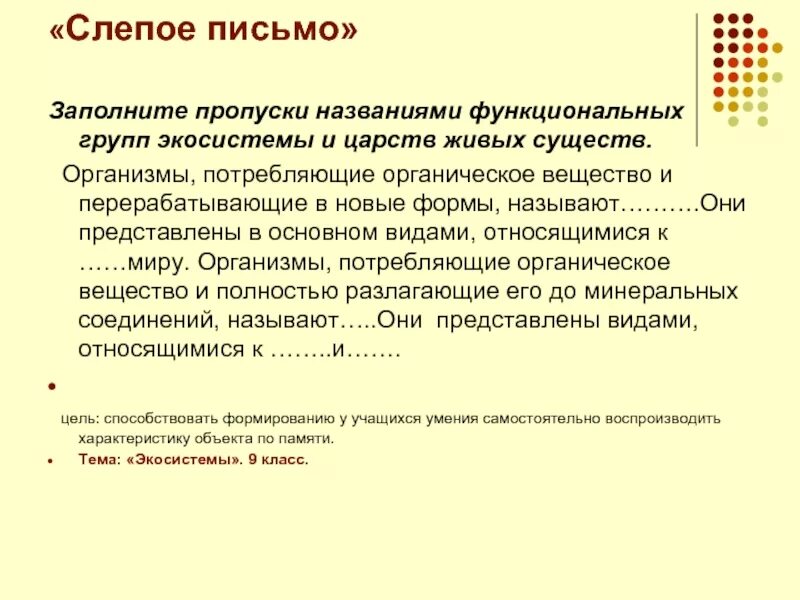 «Слепое письмо»

Заполните пропуски названиями функциональных групп экосистемы и царств живых существ.

Организмы, потребляющие органическое вещество и перерабатывающие в новые формы, называют……….Они представлены в основном видами, относящимися к ……миру. Организмы, потребляющие органическое вещество и полностью разлагающие его до минеральных соединений, называют…..Они представлены видами, относящимися к ……..и…….

цель: способствовать формированию у учащихся умения самостоятельно воспроизводить характеристику объекта по памяти.

Тема: «Экосистемы». 9 класс.